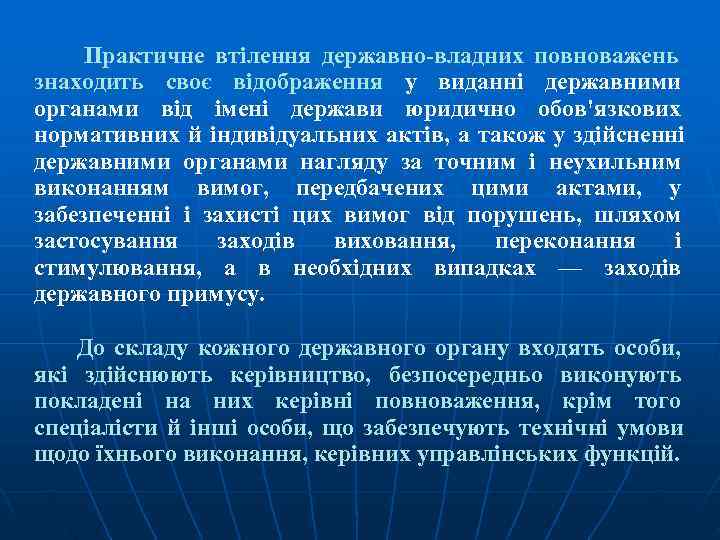 Практичне втілення державно-владних повноважень знаходить своє відображення у виданні державними органами від імені держави юридично обов'язкових нормативних й індивідуальних актів, а також у здійсненні державними органами нагляду за точним і неухильним виконанням вимог, передбачених цими актами, у забезпеченні і захисті цих вимог від порушень, шляхом застосування заходів виховання, переконання і стимулювання, а в необхідних випадках — заходів державного примусу.

До складу кожного державного органу входять особи, які здійснюють керівництво, безпосередньо виконують покладені на них керівні повноваження, крім того спеціалісти й інші особи, що забезпечують технічні умови щодо їхнього виконання, керівних управлінських функцій.